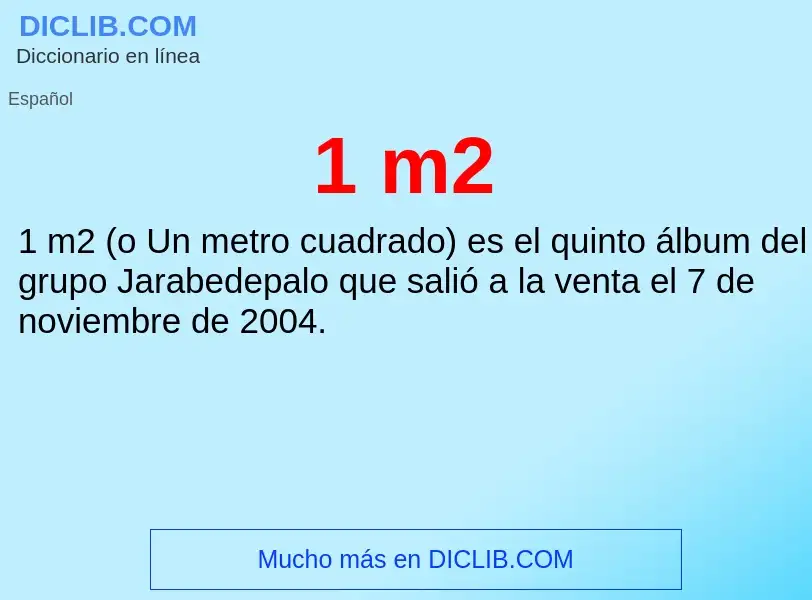 DICLIB.COM
Diccionario en línea

Español

1 m2

1 m2 (o Un metro cuadrado) es el quinto álbum del grupo Jarabedepalo que salió a la venta el 7 de noviembre de 2004.

Mucho más en DICLIB.COM